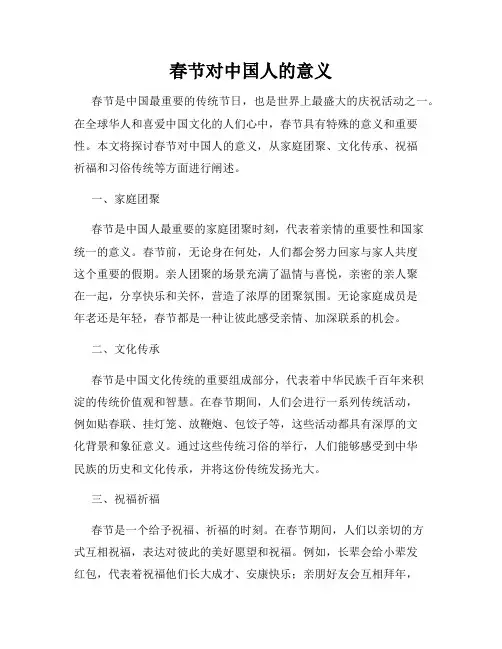 春节对中国人的意义

春节是中国最重要的传统节日，也是世界上最盛大的庆祝活动之一。在全球华人和喜爱中国文化的人们心中，春节具有特殊的意义和重要性。本文将探讨春节对中国人的意义，从家庭团聚、文化传承、祝福祈福和习俗传统等方面进行阐述。

一、家庭团聚

春节是中国人最重要的家庭团聚时刻，代表着亲情的重要性和国家统一的意义。春节前，无论身在何处，人们都会努力回家与家人共度这个重要的假期。亲人团聚的场景充满了温情与喜悦，亲密的亲人聚在一起，分享快乐和关怀，营造了浓厚的团聚氛围。无论家庭成员是年老还是年轻，春节都是一种让彼此感受亲情、加深联系的机会。

二、文化传承

春节是中国文化传统的重要组成部分，代表着中华民族千百年来积淀的传统价值观和智慧。在春节期间，人们会进行一系列传统活动，例如贴春联、挂灯笼、放鞭炮、包饺子等，这些活动都具有深厚的文化背景和象征意义。通过这些传统习俗的举行，人们能够感受到中华民族的历史和文化传承，并将这份传统发扬光大。

三、祝福祈福

春节是一个给予祝福、祈福的时刻。在春节期间，人们以亲切的方式互相祝福，表达对彼此的美好愿望和祝福。例如，长辈会给小辈发红包，代表着祝福他们长大成才、安康快乐；亲朋好友会互相拜年，